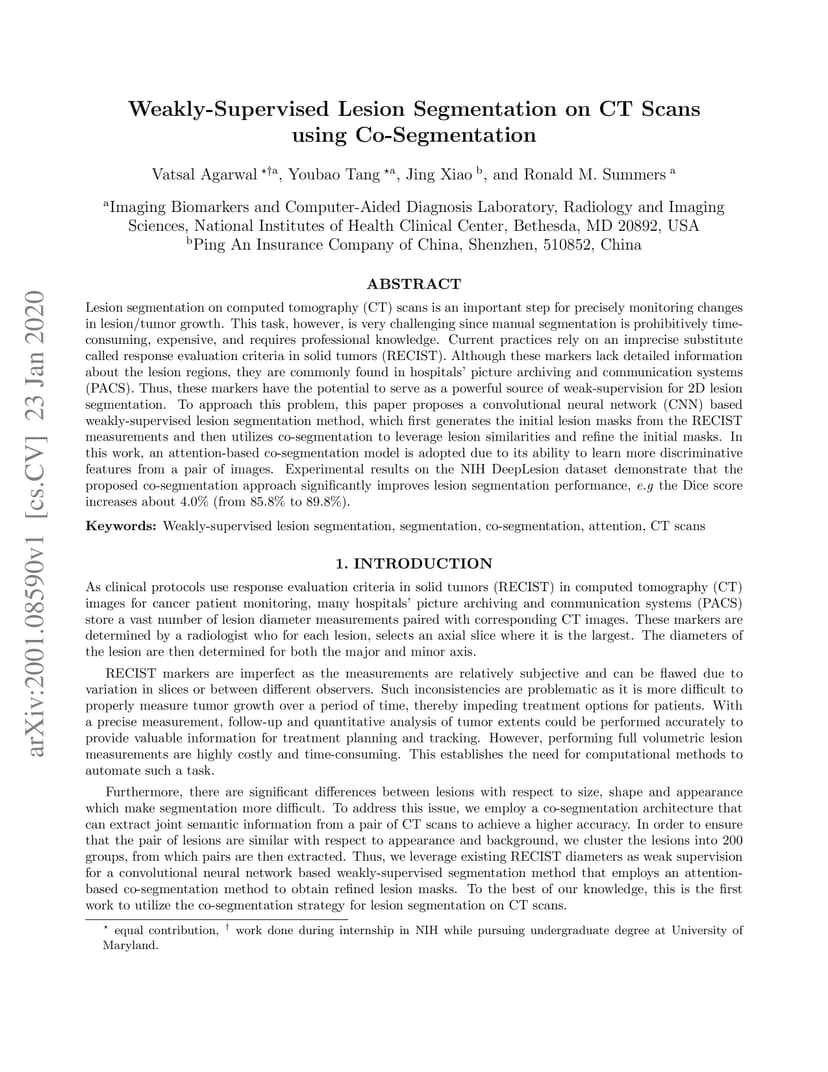 arXiv:2001.08590v1 [cs.CV] 23 Jan 2020

Weakly-Supervised Lesion Segmentation on CT Scans using Co-Segmentation

Vatsal Agarwal $^{\star\dagger a}$, Youbao Tang $^{\star a}$, Jing Xiao $^{b}$, and Ronald M. Summers $^{a}$

$^{a}$Imaging Biomarkers and Computer-Aided Diagnosis Laboratory, Radiology and Imaging Sciences, National Institutes of Health Clinical Center, Bethesda, MD 20892, USA
$^{b}$Ping An Insurance Company of China, Shenzhen, 510852, China

ABSTRACT

Lesion segmentation on computed tomography (CT) scans is an important step for precisely monitoring changes in lesion/tumor growth. This task, however, is very challenging since manual segmentation is prohibitively time-consuming, expensive, and requires professional knowledge. Current practices rely on an imprecise substitute called response evaluation criteria in solid tumors (RECIST). Although these markers lack detailed information about the lesion regions, they are commonly found in hospitals' picture archiving and communication systems (PACS). Thus, these markers have the potential to serve as a powerful source of weak-supervision for 2D lesion segmentation. To approach this problem, this paper proposes a convolutional neural network (CNN) based weakly-supervised lesion segmentation method, which first generates the initial lesion masks from the RECIST measurements and then utilizes co-segmentation to leverage lesion similarities and refine the initial masks. In this work, an attention-based co-segmentation model is adopted due to its ability to learn more discriminative features from a pair of images. Experimental results on the NIH DeepLesion dataset demonstrate that the proposed co-segmentation approach significantly improves lesion segmentation performance, e.g the Dice score increases about 4.0% (from 85.8% to 89.8%).

Keywords: Weakly-supervised lesion segmentation, segmentation, co-segmentation, attention, CT scans

1. INTRODUCTION

As clinical protocols use response evaluation criteria in solid tumors (RECIST) in computed tomography (CT) images for cancer patient monitoring, many hospitals' picture archiving and communication systems (PACS) store a vast number of lesion diameter measurements paired with corresponding CT images. These markers are determined by a radiologist who for each lesion, selects an axial slice where it is the largest. The diameters of the lesion are then determined for both the major and minor axis.

RECIST markers are imperfect as the measurements are relatively subjective and can be flawed due to variation in slices or between different observers. Such inconsistencies are problematic as it is more difficult to properly measure tumor growth over a period of time, thereby impeding treatment options for patients. With a precise measurement, follow-up and quantitative analysis of tumor extents could be performed accurately to provide valuable information for treatment planning and tracking. However, performing full volumetric lesion measurements are highly costly and time-consuming. This establishes the need for computational methods to automate such a task.

Furthermore, there are significant differences between lesions with respect to size, shape and appearance which make segmentation more difficult. To address this issue, we employ a co-segmentation architecture that can extract joint semantic information from a pair of CT scans to achieve a higher accuracy. In order to ensure that the pair of lesions are similar with respect to appearance and background, we cluster the lesions into 200 groups, from which pairs are then extracted. Thus, we leverage existing RECIST diameters as weak supervision for a convolutional neural network based weakly-supervised segmentation method that employs an attention-based co-segmentation method to obtain refined lesion masks. To the best of our knowledge, this is the first work to utilize the co-segmentation strategy for lesion segmentation on CT scans.

$^{\star}$ equal contribution, $^{\dagger}$ work done during internship in NIH while pursuing undergraduate degree at University of Maryland.